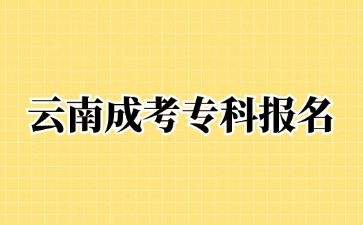 云南成考专科报名